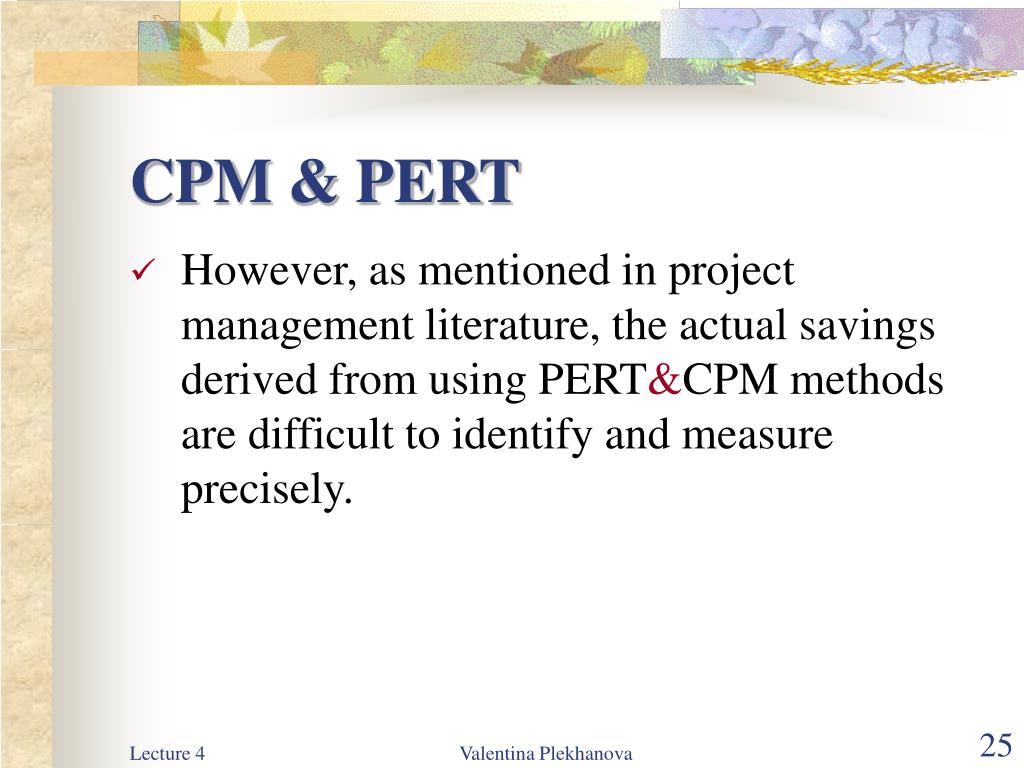 CPM & PERT

✓ However, as mentioned in project management literature, the actual savings derived from using PERT&CPM methods are difficult to identify and measure precisely.

Lecture 4

Valentina Plekhanova

25